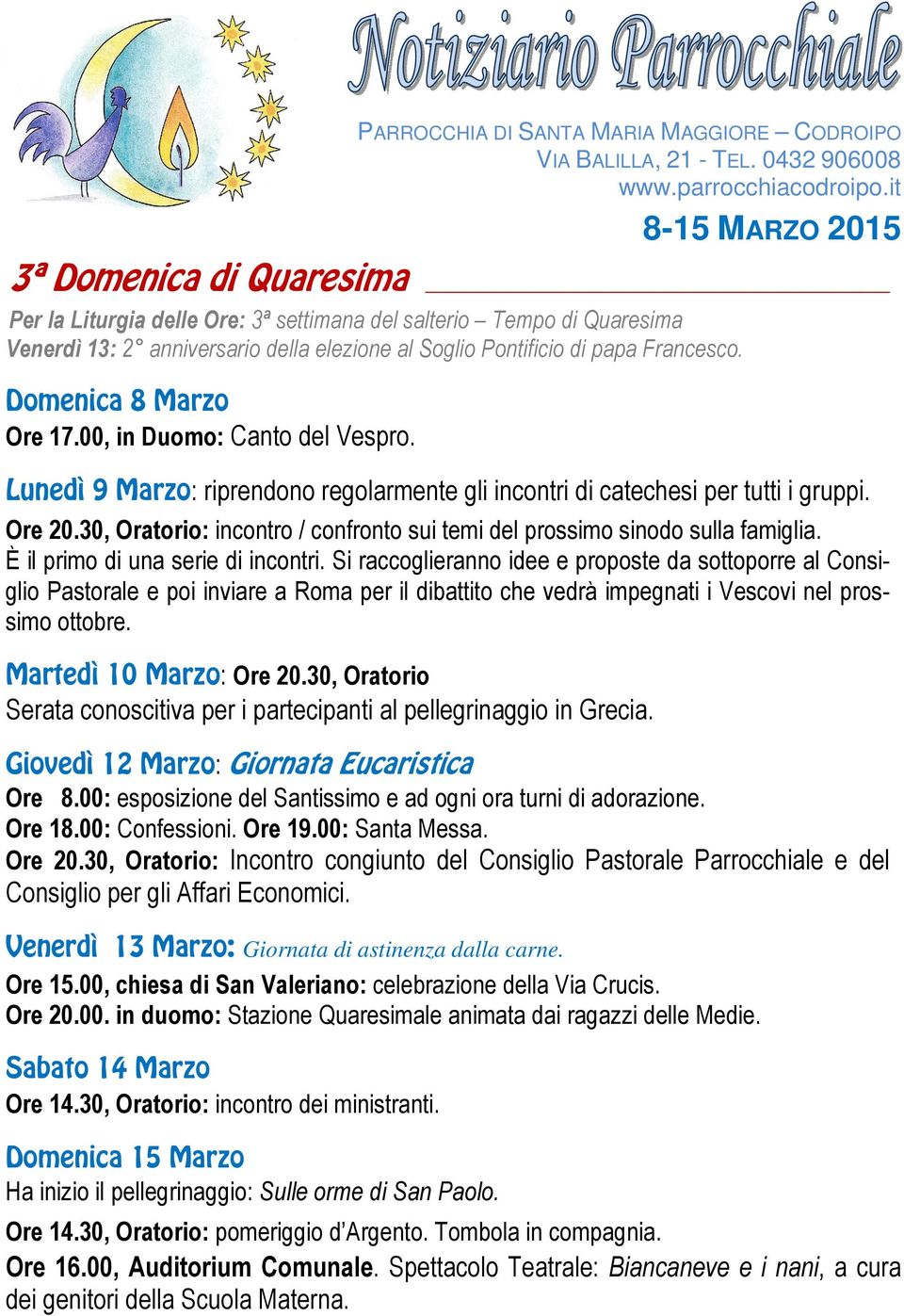 Notiziario Parrocchiale

PARROCCHIA DI SANTA MARIA MAGGIORE – CODROIPO
VIA BALILLA, 21 - TEL. 0432 906008
www.parrocchiacodroipo.it

8-15 MARZO 2015

3ª Domenica di Quaresima

Per la Liturgia delle Ore: 3ª settimana del salterio – Tempo di Quaresima
Venerdì 13: 2° anniversario della elezione al Soglio Pontificio di papa Francesco.

Domenica 8 Marzo
Ore 17.00, in Duomo: Canto del Vespro.

Lunedì 9 Marzo: riprendono regolarmente gli incontri di catechesi per tutti i gruppi.
Ore 20.30, Oratorio: incontro / confronto sui temi del prossimo sinodo sulla famiglia. È il primo di una serie di incontri. Si raccoglieranno idee e proposte da sottoporre al Consiglio Pastorale e poi inviare a Roma per il dibattito che vedrà impegnati i Vescovi nel prossimo ottobre.

Martedì 10 Marzo: Ore 20.30, Oratorio
Serata conoscitiva per i partecipanti al pellegrinaggio in Grecia.

Giovedì 12 Marzo: Giornata Eucaristica
Ore 8.00: esposizione del Santissimo e ad ogni ora turni di adorazione.
Ore 18.00: Confessioni. Ore 19.00: Santa Messa.
Ore 20.30, Oratorio: Incontro congiunto del Consiglio Pastorale Parrocchiale e del Consiglio per gli Affari Economici.

Venerdì 13 Marzo: Giornata di astinenza dalla carne.
Ore 15.00, chiesa di San Valeriano: celebrazione della Via Crucis.
Ore 20.00. in duomo: Stazione Quaresimale animata dai ragazzi delle Medie.

Sabato 14 Marzo
Ore 14.30, Oratorio: incontro dei ministranti.

Domenica 15 Marzo
Ha inizio il pellegrinaggio: Sulle orme di San Paolo.
Ore 14.30, Oratorio: pomeriggio d'Argento. Tombola in compagnia.
Ore 16.00, Auditorium Comunale. Spettacolo Teatrale: Biancaneve e i nani, a cura dei genitori della Scuola Materna.